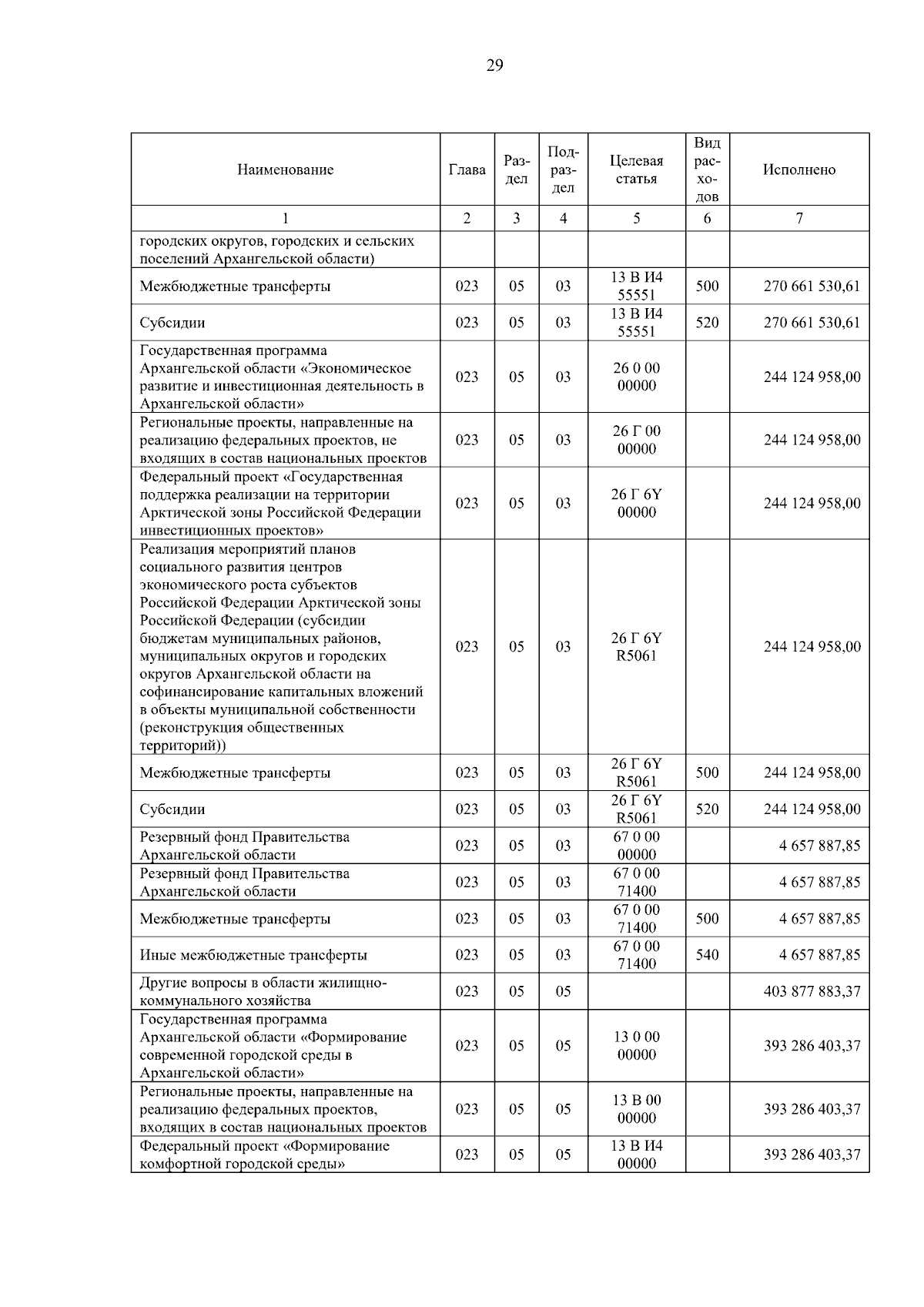 29

| Наименование | Глава | Раздел | Подраздел | Целевая статья | Вид расходов | Исполнено |
|---|---|---|---|---|---|---|
| 1 | 2 | 3 | 4 | 5 | 6 | 7 |
| городских округов, городских и сельских поселений Архангельской области) | | | | | | |
| Межбюджетные трансферты | 023 | 05 | 03 | 13 В И4 55551 | 500 | 270 661 530,61 |
| Субсидии | 023 | 05 | 03 | 13 В И4 55551 | 520 | 270 661 530,61 |
| Государственная программа Архангельской области «Экономическое развитие и инвестиционная деятельность в Архангельской области» | 023 | 05 | 03 | 26 0 00 00000 | | 244 124 958,00 |
| Региональные проекты, направленные на реализацию федеральных проектов, не входящих в состав национальных проектов | 023 | 05 | 03 | 26 Г 00 00000 | | 244 124 958,00 |
| Федеральный проект «Государственная поддержка реализации на территории Арктической зоны Российской Федерации инвестиционных проектов» | 023 | 05 | 03 | 26 Г 6Y 00000 | | 244 124 958,00 |
| Реализация мероприятий планов социального развития центров экономического роста субъектов Российской Федерации Арктической зоны Российской Федерации (субсидии бюджетам муниципальных районов, муниципальных округов и городских округов Архангельской области на софинансирование капитальных вложений в объекты муниципальной собственности (реконструкция общественных территорий)) | 023 | 05 | 03 | 26 Г 6Y R5061 | | 244 124 958,00 |
| Межбюджетные трансферты | 023 | 05 | 03 | 26 Г 6Y R5061 | 500 | 244 124 958,00 |
| Субсидии | 023 | 05 | 03 | 26 Г 6Y R5061 | 520 | 244 124 958,00 |
| Резервный фонд Правительства Архангельской области | 023 | 05 | 03 | 67 0 00 00000 | | 4 657 887,85 |
| Резервный фонд Правительства Архангельской области | 023 | 05 | 03 | 67 0 00 71400 | | 4 657 887,85 |
| Межбюджетные трансферты | 023 | 05 | 03 | 67 0 00 71400 | 500 | 4 657 887,85 |
| Иные межбюджетные трансферты | 023 | 05 | 03 | 67 0 00 71400 | 540 | 4 657 887,85 |
| Другие вопросы в области жилищно-коммунального хозяйства | 023 | 05 | 05 | | | 403 877 883,37 |
| Государственная программа Архангельской области «Формирование современной городской среды в Архангельской области» | 023 | 05 | 05 | 13 0 00 00000 | | 393 286 403,37 |
| Региональные проекты, направленные на реализацию федеральных проектов, входящих в состав национальных проектов | 023 | 05 | 05 | 13 В 00 00000 | | 393 286 403,37 |
| Федеральный проект «Формирование комфортной городской среды» | 023 | 05 | 05 | 13 В И4 00000 | | 393 286 403,37 |